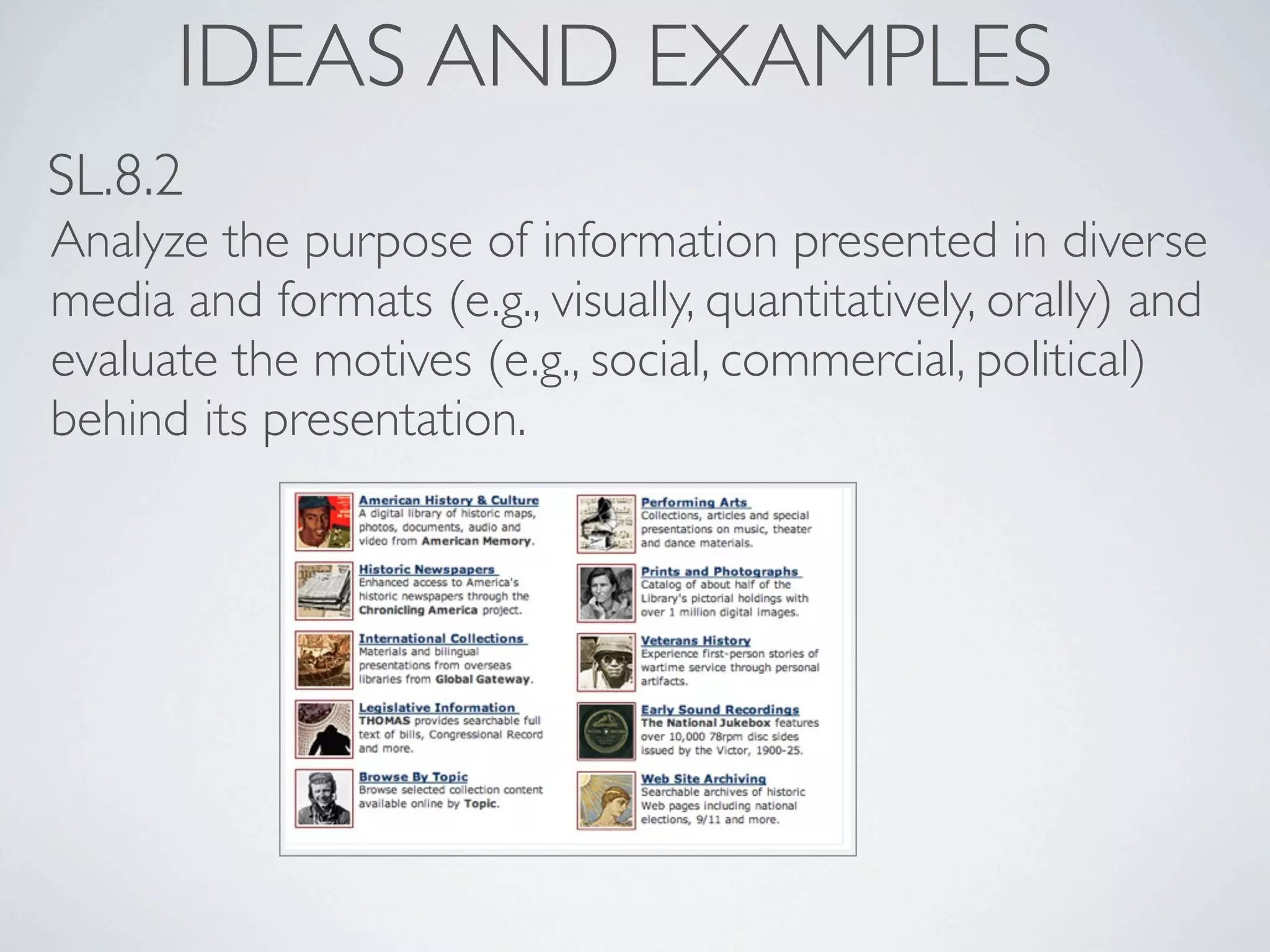 IDEAS AND EXAMPLES

SL.8.2

Analyze the purpose of information presented in diverse media and formats (e.g., visually, quantitatively, orally) and evaluate the motives (e.g., social, commercial, political) behind its presentation.

American History & Culture
A digital library of historic maps, photos, documents, audio and video from American Memory.

Historic Newspapers
Enhanced access to America's historic newspapers through the Chronicling America project.

International Collections
Materials and bilingual presentations from overseas libraries from Global Gateway.

Legislative Information
THOMAS provides searchable full text of bills, Congressional Record and more.

Browse By Topic
Browse selected collection content available online by Topic.

Performing Arts
Collections, articles and special presentations on music, theater and dance materials.

Prints and Photographs
Catalog of about half of the Library's pictorial holdings with over 1 million digital images.

Veterans History
Experience first-person stories of wartime service through personal artifacts.

Early Sound Recordings
The National Jukebox features over 10,000 78rpm disc sides issued by the Victor, 1900-25.

Web Site Archiving
Searchable archives of historic Web pages including national elections, 9/11 and more.